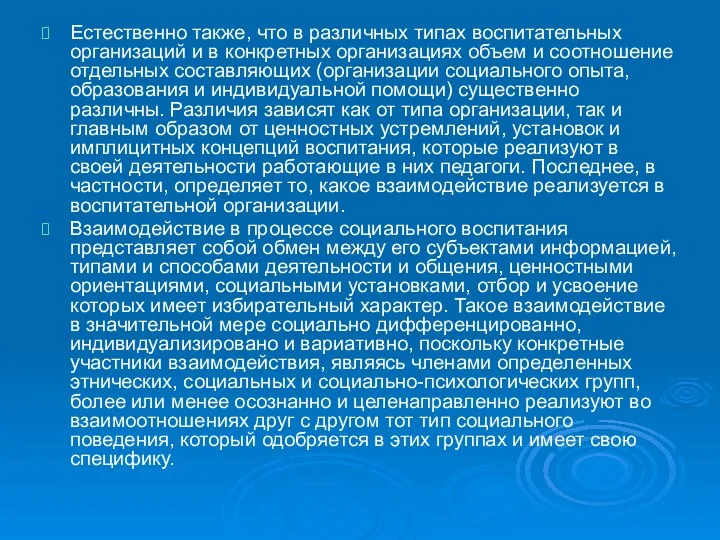 Естественно также, что в различных типах воспитательных организаций и в конкретных организациях объем и соотношение отдельных составляющих (организации социального опыта, образования и индивидуальной помощи) существенно различны. Различия зависят как от типа организации, так и главным образом от ценностных устремлений, установок и имплицитных концепций воспитания, которые реализуют в своей деятельности работающие в них педагоги. Последнее, в частности, определяет то, какое взаимодействие реализуется в воспитательной организации.

Взаимодействие в процессе социального воспитания представляет собой обмен между его субъектами информацией, типами и способами деятельности и общения, ценностными ориентациями, социальными установками, отбор и усвоение которых имеет избирательный характер. Такое взаимодействие в значительной мере социально дифференцированно, индивидуализировано и вариативно, поскольку конкретные участники взаимодействия, являясь членами определенных этнических, социальных и социально-психологических групп, более или менее осознанно и целенаправленно реализуют во взаимоотношениях друг с другом тот тип социального поведения, который одобряется в этих группах и имеет свою специфику.